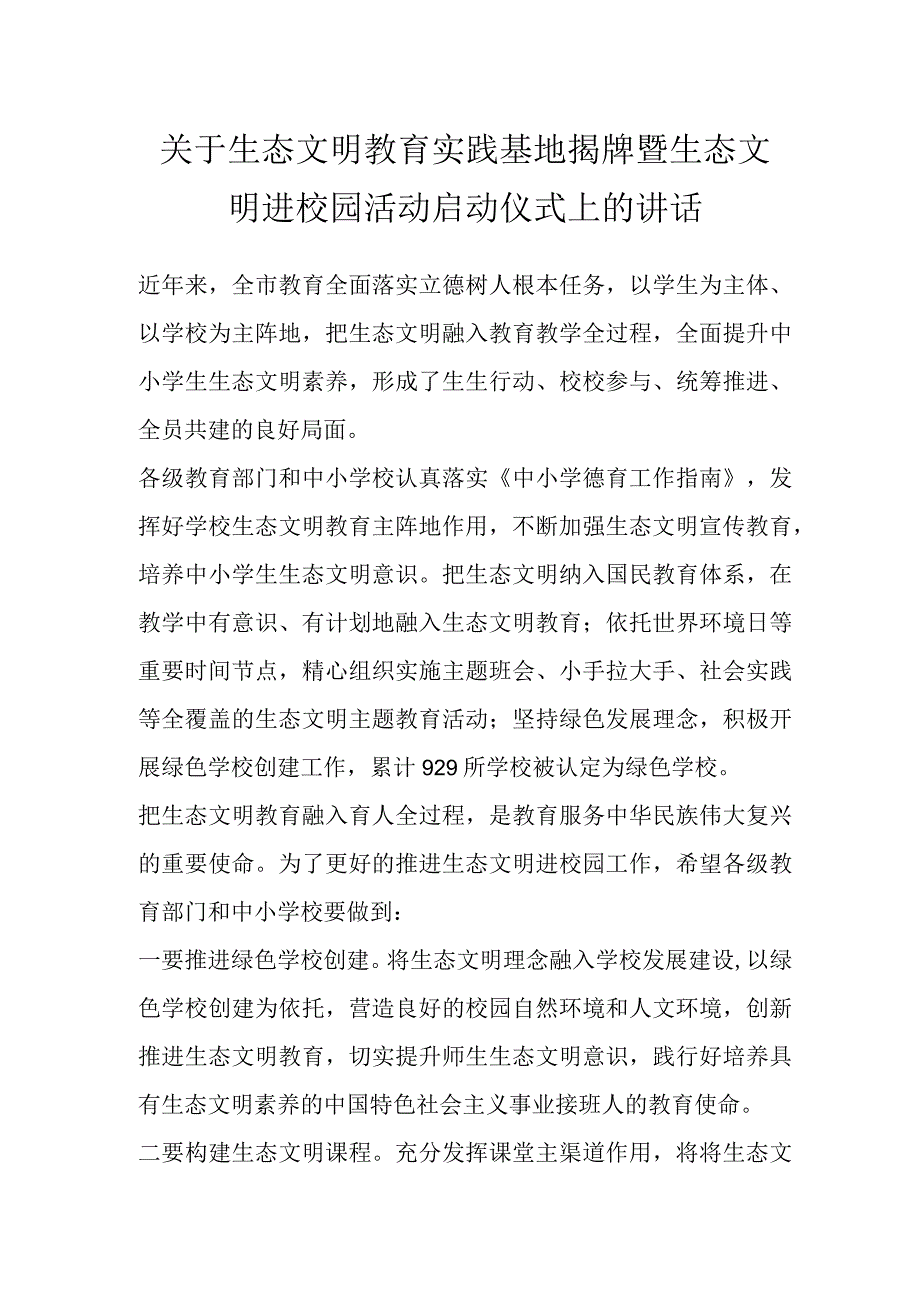 关于生态文明教育实践基地揭牌暨生态文明进校园活动启动仪式上的讲话

近年来，全市教育全面落实立德树人根本任务，以学生为主体、以学校为主阵地，把生态文明融入教育教学全过程，全面提升中小学生生态文明素养，形成了生生行动、校校参与、统筹推进、全员共建的良好局面。

各级教育部门和中小学校认真落实《中小学德育工作指南》，发挥好学校生态文明教育主阵地作用，不断加强生态文明宣传教育，培养中小学生生态文明意识。把生态文明纳入国民教育体系，在教学中有意识、有计划地融入生态文明教育；依托世界环境日等重要时间节点，精心组织实施主题班会、小手拉大手、社会实践等全覆盖的生态文明主题教育活动；坚持绿色发展理念，积极开展绿色学校创建工作，累计929所学校被认定为绿色学校。

把生态文明教育融入育人全过程，是教育服务中华民族伟大复兴的重要使命。为了更好的推进生态文明进校园工作，希望各级教育部门和中小学校要做到：

一要推进绿色学校创建。将生态文明理念融入学校发展建设,以绿色学校创建为依托，营造良好的校园自然环境和人文环境，创新推进生态文明教育，切实提升师生生态文明意识，践行好培养具有生态文明素养的中国特色社会主义事业接班人的教育使命。

二要构建生态文明课程。充分发挥课堂主渠道作用，将将生态文